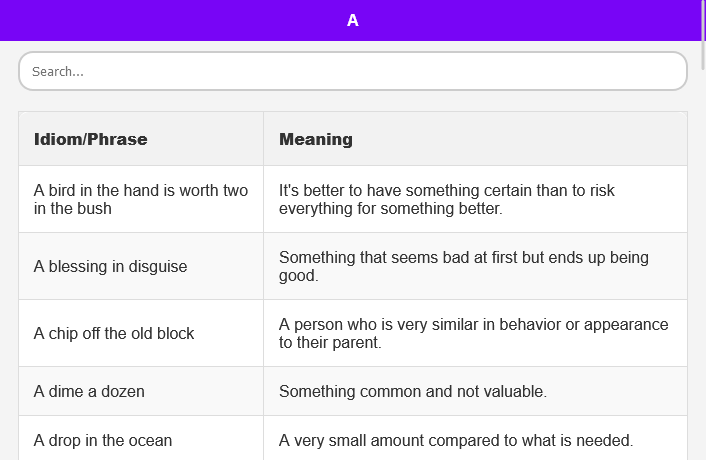 A

Search...

| Idiom/Phrase | Meaning |
|---|---|
| A bird in the hand is worth two in the bush | It's better to have something certain than to risk everything for something better. |
| A blessing in disguise | Something that seems bad at first but ends up being good. |
| A chip off the old block | A person who is very similar in behavior or appearance to their parent. |
| A dime a dozen | Something common and not valuable. |
| A drop in the ocean | A very small amount compared to what is needed. |